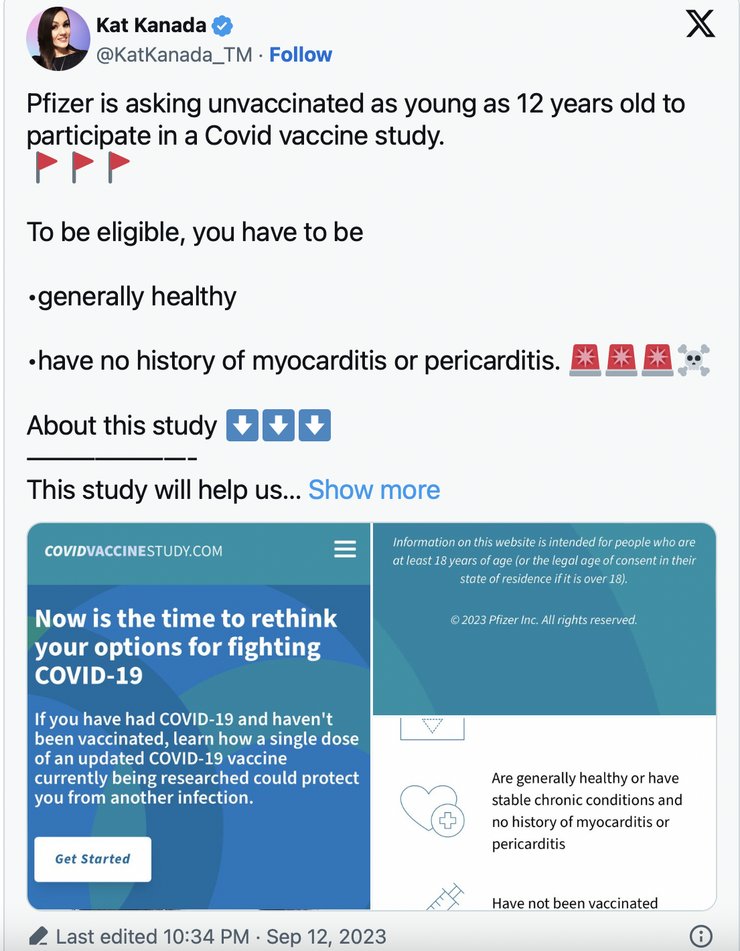 Kat Kanada
@KatKanada_TM · Follow

Pfizer is asking unvaccinated as young as 12 years old to participate in a Covid vaccine study.
🚩🚩🚩

To be eligible, you have to be

•generally healthy

•have no history of myocarditis or pericarditis. 🚨🚨🚨☠️

About this study ⬇️⬇️⬇️
——————-

This study will help us... Show more

COVIDVACCINESTUDY.COM

Now is the time to rethink your options for fighting COVID-19

If you have had COVID-19 and haven't been vaccinated, learn how a single dose of an updated COVID-19 vaccine currently being researched could protect you from another infection.

Get Started

Information on this website is intended for people who are at least 18 years of age (or the legal age of consent in their state of residence if it is over 18).

© 2023 Pfizer Inc. All rights reserved.

Are generally healthy or have stable chronic conditions and no history of myocarditis or pericarditis

Have not been vaccinated

Last edited 10:34 PM · Sep 12, 2023